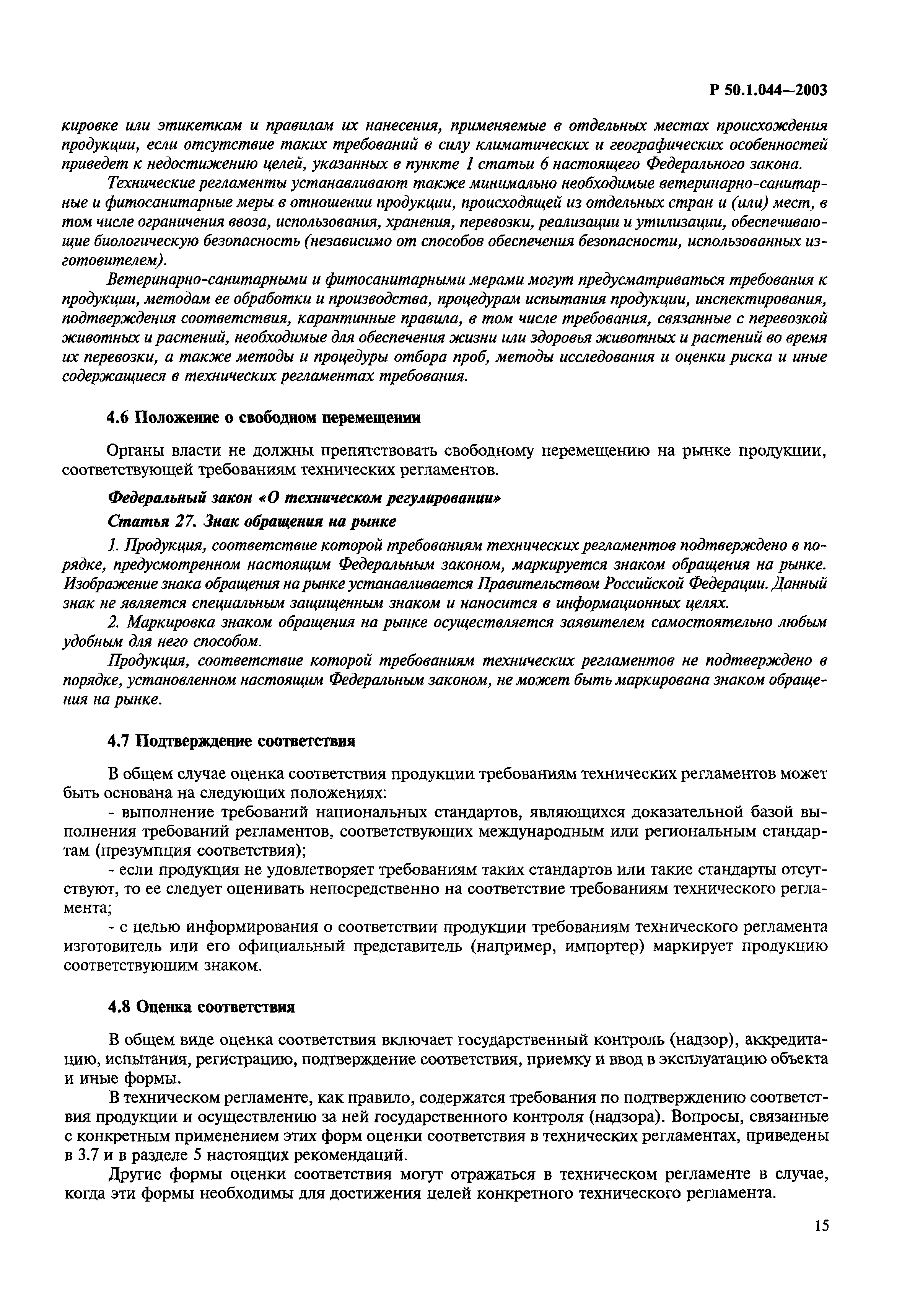 Р 50.1.044—2003

кировке или этикеткам и правилам их нанесения, применяемые в отдельных местах происхождения продукции, если отсутствие таких требований в силу климатических и географических особенностей приведет к недостижению целей, указанных в пункте 1 статьи 6 настоящего Федерального закона.

Технические регламенты устанавливают также минимально необходимые ветеринарно-санитарные и фитосанитарные меры в отношении продукции, происходящей из отдельных стран и (или) мест, в том числе ограничения ввоза, использования, хранения, перевозки, реализации и утилизации, обеспечивающие биологическую безопасность (независимо от способов обеспечения безопасности, использованных изготовителем).

Ветеринарно-санитарными и фитосанитарными мерами могут предусматриваться требования к продукции, методам ее обработки и производства, процедурам испытания продукции, инспектирования, подтверждения соответствия, карантинные правила, в том числе требования, связанные с перевозкой животных и растений, необходимые для обеспечения жизни или здоровья животных и растений во время их перевозки, а также методы и процедуры отбора проб, методы исследования и оценки риска и иные содержащиеся в технических регламентах требования.

4.6 Положение о свободном перемещении

Органы власти не должны препятствовать свободному перемещению на рынке продукции, соответствующей требованиям технических регламентов.

Федеральный закон «О техническом регулировании»

Статья 27. Знак обращения на рынке

1. Продукция, соответствие которой требованиям технических регламентов подтверждено в порядке, предусмотренном настоящим Федеральным законом, маркируется знаком обращения на рынке. Изображение знака обращения на рынке устанавливается Правительством Российской Федерации. Данный знак не является специальным защищенным знаком и наносится в информационных целях.

2. Маркировка знаком обращения на рынке осуществляется заявителем самостоятельно любым удобным для него способом.

Продукция, соответствие которой требованиям технических регламентов не подтверждено в порядке, установленном настоящим Федеральным законом, не может быть маркирована знаком обращения на рынке.

4.7 Подтверждение соответствия

В общем случае оценка соответствия продукции требованиям технических регламентов может быть основана на следующих положениях:

- выполнение требований национальных стандартов, являющихся доказательной базой выполнения требований регламентов, соответствующих международным или региональным стандартам (презумпция соответствия);

- если продукция не удовлетворяет требованиям таких стандартов или такие стандарты отсутствуют, то ее следует оценивать непосредственно на соответствие требованиям технического регламента;

- с целью информирования о соответствии продукции требованиям технического регламента изготовитель или его официальный представитель (например, импортер) маркирует продукцию соответствующим знаком.

4.8 Оценка соответствия

В общем виде оценка соответствия включает государственный контроль (надзор), аккредитацию, испытания, регистрацию, подтверждение соответствия, приемку и ввод в эксплуатацию объекта и иные формы.

В техническом регламенте, как правило, содержатся требования по подтверждению соответствия продукции и осуществлению за ней государственного контроля (надзора). Вопросы, связанные с конкретным применением этих форм оценки соответствия в технических регламентах, приведены в 3.7 и в разделе 5 настоящих рекомендаций.

Другие формы оценки соответствия могут отражаться в техническом регламенте в случае, когда эти формы необходимы для достижения целей конкретного технического регламента.

15